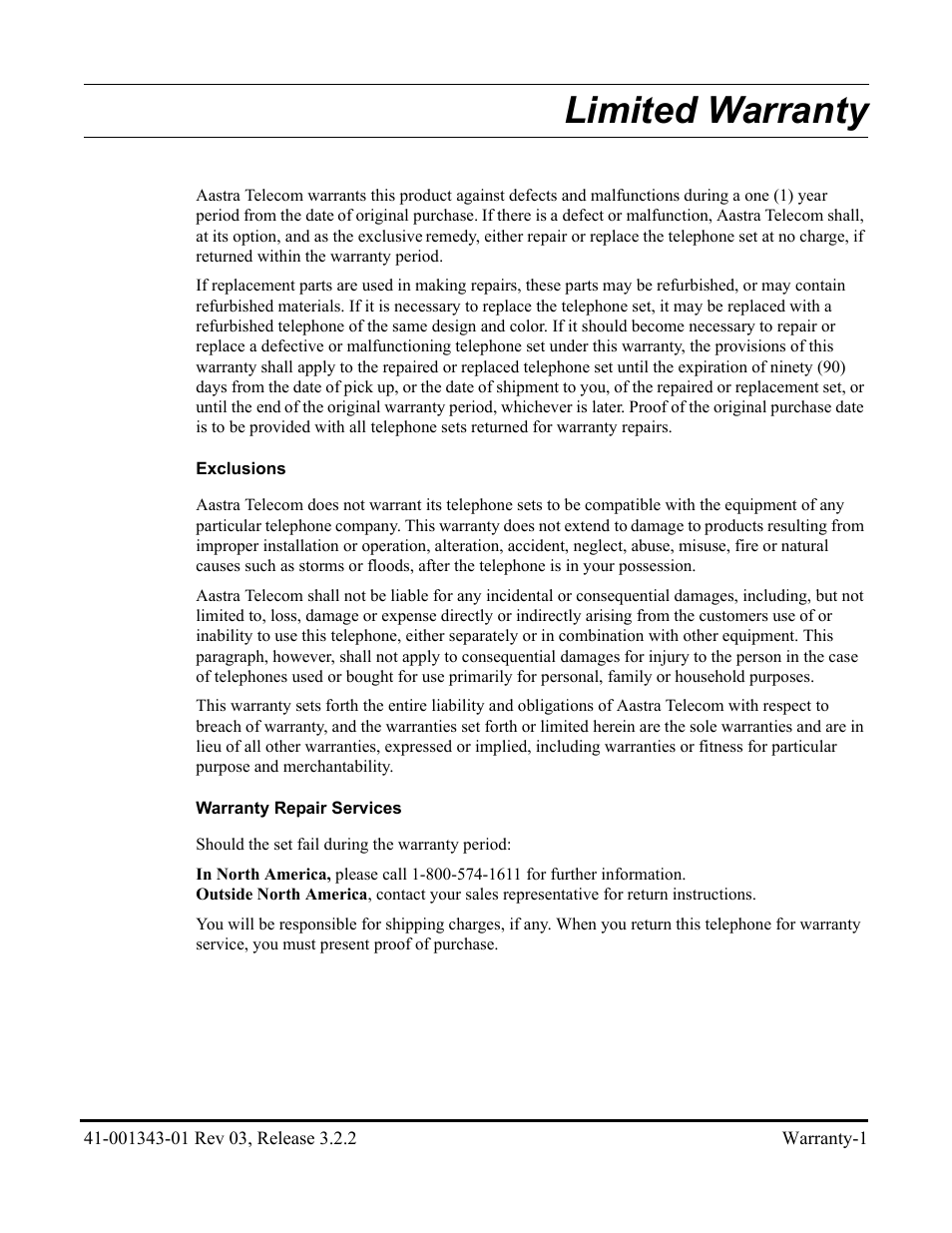 Limited Warranty

Aastra Telecom warrants this product against defects and malfunctions during a one (1) year period from the date of original purchase. If there is a defect or malfunction, Aastra Telecom shall, at its option, and as the exclusive remedy, either repair or replace the telephone set at no charge, if returned within the warranty period.

If replacement parts are used in making repairs, these parts may be refurbished, or may contain refurbished materials. If it is necessary to replace the telephone set, it may be replaced with a refurbished telephone of the same design and color. If it should become necessary to repair or replace a defective or malfunctioning telephone set under this warranty, the provisions of this warranty shall apply to the repaired or replaced telephone set until the expiration of ninety (90) days from the date of pick up, or the date of shipment to you, of the repaired or replacement set, or until the end of the original warranty period, whichever is later. Proof of the original purchase date is to be provided with all telephone sets returned for warranty repairs.

Exclusions

Aastra Telecom does not warrant its telephone sets to be compatible with the equipment of any particular telephone company. This warranty does not extend to damage to products resulting from improper installation or operation, alteration, accident, neglect, abuse, misuse, fire or natural causes such as storms or floods, after the telephone is in your possession.

Aastra Telecom shall not be liable for any incidental or consequential damages, including, but not limited to, loss, damage or expense directly or indirectly arising from the customers use of or inability to use this telephone, either separately or in combination with other equipment. This paragraph, however, shall not apply to consequential damages for injury to the person in the case of telephones used or bought for use primarily for personal, family or household purposes.

This warranty sets forth the entire liability and obligations of Aastra Telecom with respect to breach of warranty, and the warranties set forth or limited herein are the sole warranties and are in lieu of all other warranties, expressed or implied, including warranties or fitness for particular purpose and merchantability.

Warranty Repair Services

Should the set fail during the warranty period:

In North America, please call 1-800-574-1611 for further information.
Outside North America, contact your sales representative for return instructions.

You will be responsible for shipping charges, if any. When you return this telephone for warranty service, you must present proof of purchase.

41-001343-01 Rev 03, Release 3.2.2

Warranty-1